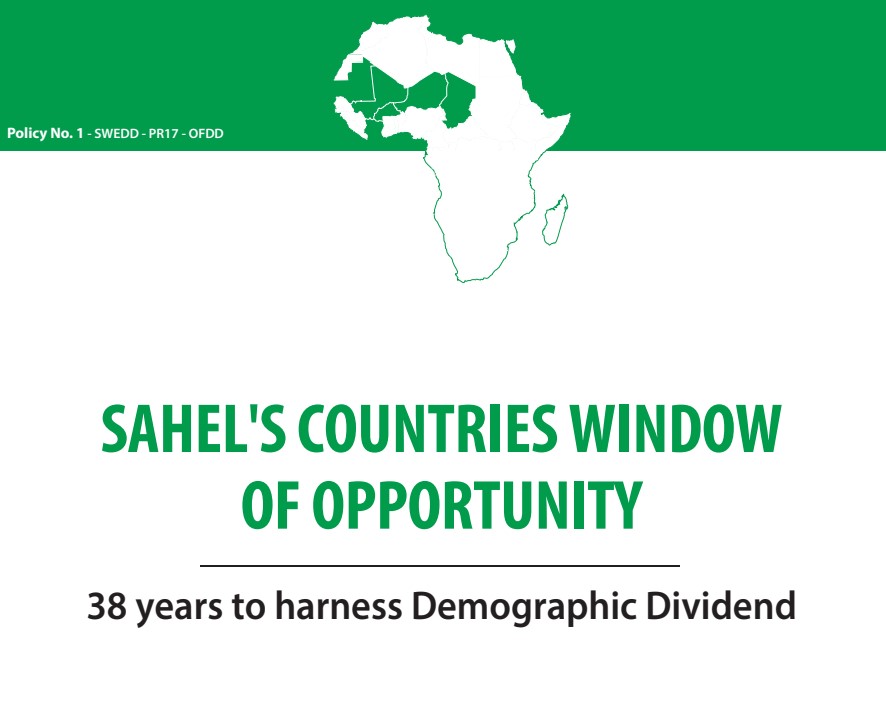 Policy No. 1 - SWEDD - PR17 - OFDD

SAHEL'S COUNTRIES WINDOW OF OPPORTUNITY

38 years to harness Demographic Dividend